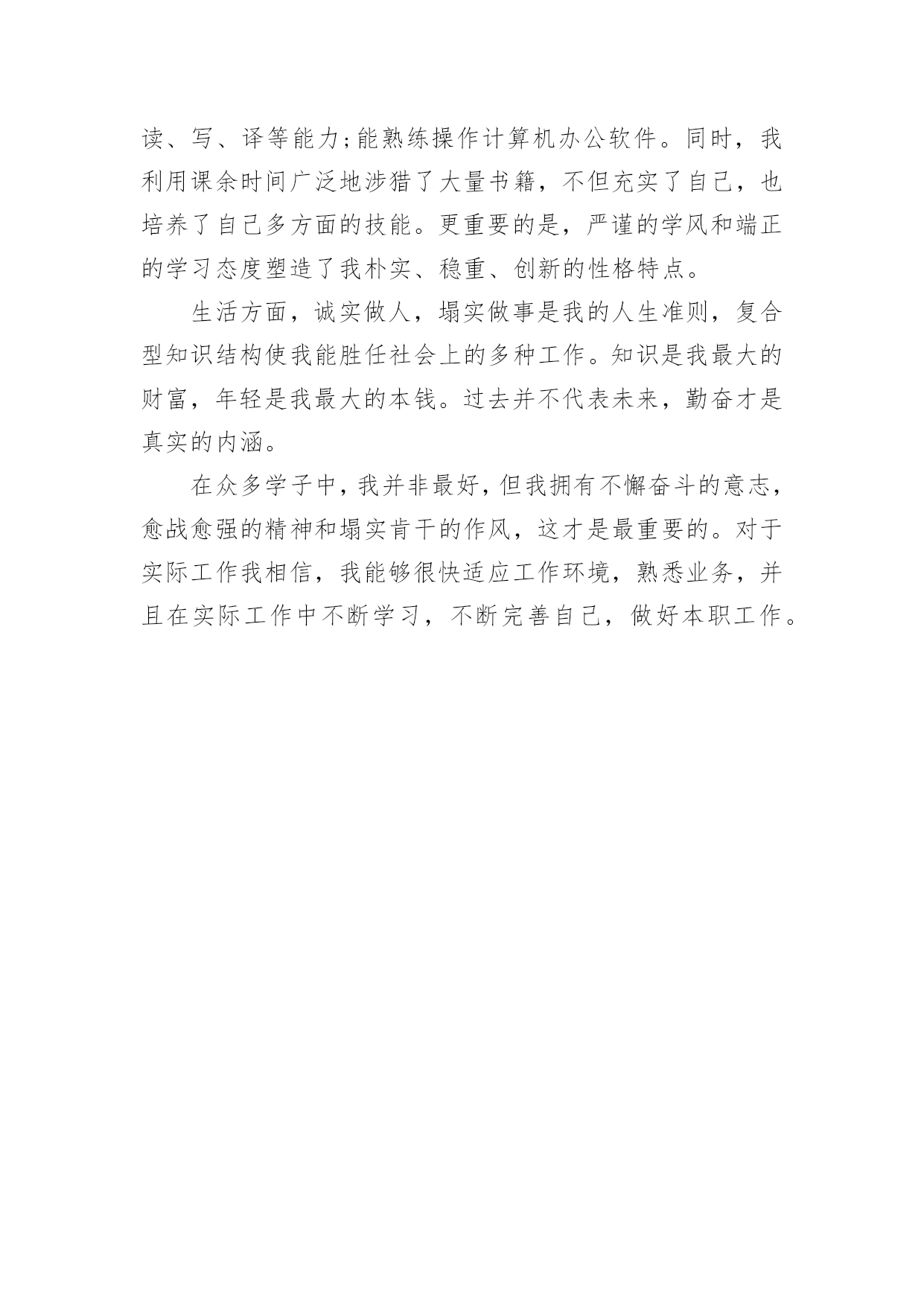 读、写、译等能力;能熟练操作计算机办公软件。同时，我利用课余时间广泛地涉猎了大量书籍，不但充实了自己，也培养了自己多方面的技能。更重要的是，严谨的学风和端正的学习态度塑造了我朴实、稳重、创新的性格特点。

生活方面，诚实做人，塌实做事是我的人生准则，复合型知识结构使我能胜任社会上的多种工作。知识是我最大的财富，年轻是我最大的本钱。过去并不代表未来，勤奋才是真实的内涵。

在众多学子中，我并非最好，但我拥有不懈奋斗的意志，愈战愈强的精神和塌实肯干的作风，这才是最重要的。对于实际工作我相信，我能够很快适应工作环境，熟悉业务，并且在实际工作中不断学习，不断完善自己，做好本职工作。